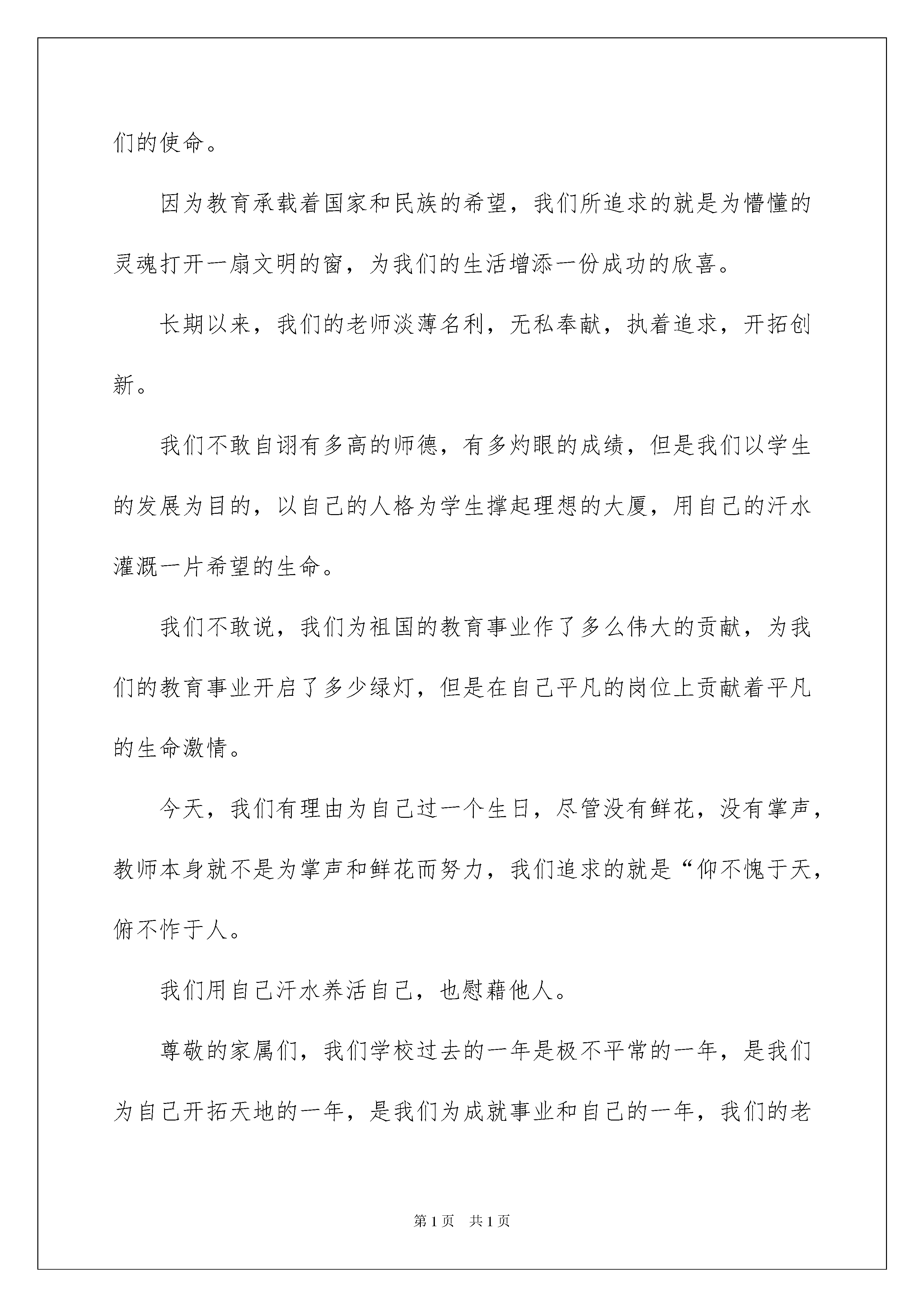 们的使命。

因为教育承载着国家和民族的希望，我们所追求的就是为懵懂的灵魂打开一扇文明的窗，为我们的生活增添一份成功的欣喜。

长期以来，我们的老师淡薄名利，无私奉献，执着追求，开拓创新。

我们不敢自诩有多高的师德，有多灼眼的成绩，但是我们以学生的发展为目的，以自己的人格为学生撑起理想的大厦，用自己的汗水灌溉一片希望的生命。

我们不敢说，我们为祖国的教育事业作了多么伟大的贡献，为我们的教育事业开启了多少绿灯，但是在自己平凡的岗位上贡献着平凡的生命激情。

今天，我们有理由为自己过一个生日，尽管没有鲜花，没有掌声，教师本身就不是为掌声和鲜花而努力，我们追求的就是“仰不愧于天，俯不怍于人。

我们用自己汗水养活自己，也慰藉他人。

尊敬的家属们，我们学校过去的一年是极不平常的一年，是我们为自己开拓天地的一年，是我们为成就事业和自己的一年，我们的老

第 1 页　共 1 页